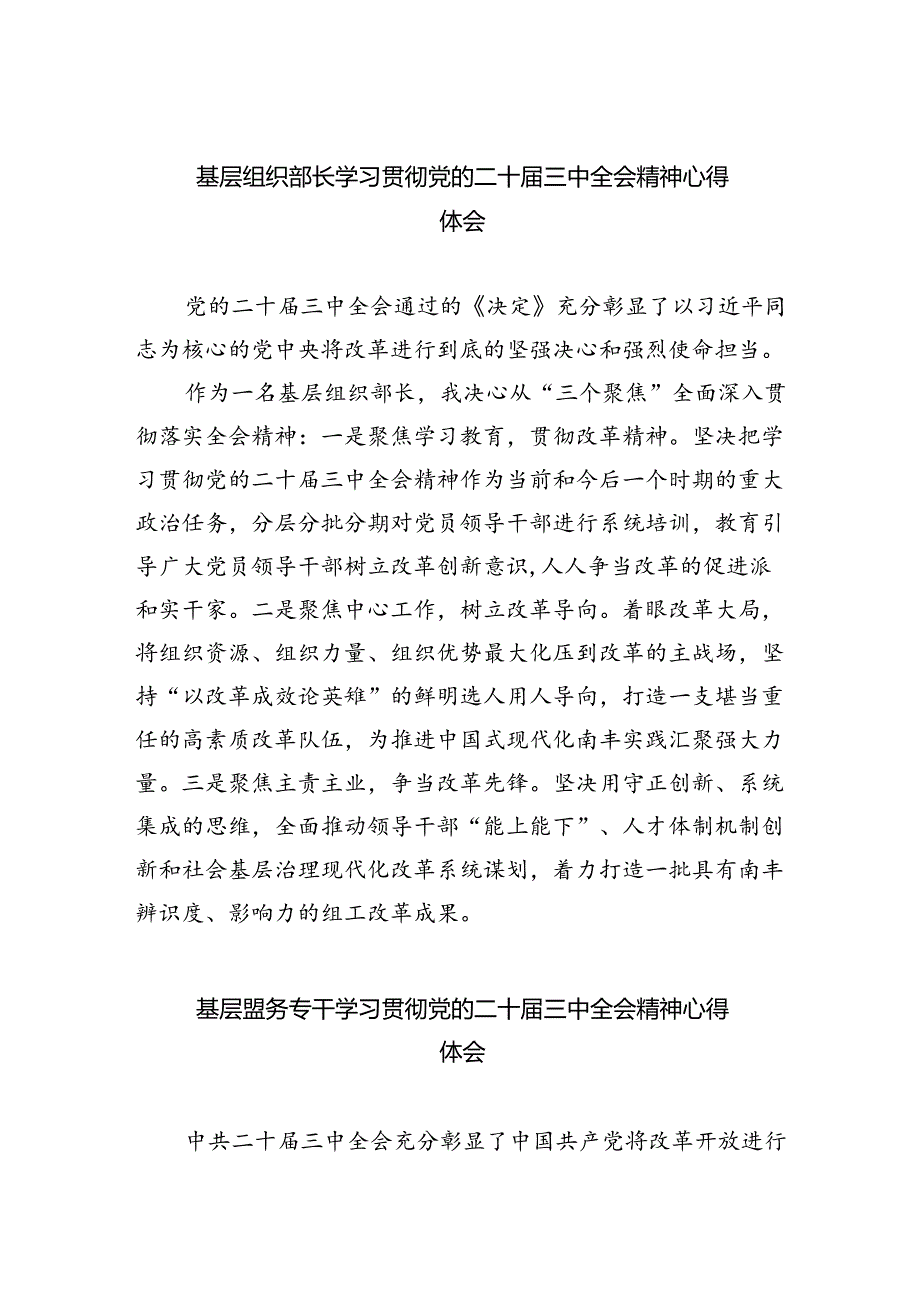 基层组织部长学习贯彻党的二十届三中全会精神心得体会

党的二十届三中全会通过的《决定》充分彰显了以习近平同志为核心的党中央将改革进行到底的坚强决心和强烈使命担当。

作为一名基层组织部长，我决心从“三个聚焦”全面深入贯彻落实全会精神：一是聚焦学习教育，贯彻改革精神。坚决把学习贯彻党的二十届三中全会精神作为当前和今后一个时期的重大政治任务，分层分批分期对党员领导干部进行系统培训，教育引导广大党员领导干部树立改革创新意识，人人争当改革的促进派和实干家。二是聚焦中心工作，树立改革导向。着眼改革大局，将组织资源、组织力量、组织优势最大化压到改革的主战场，坚持“以改革成效论英雄”的鲜明选人用人导向，打造一支堪当重任的高素质改革队伍，为推进中国式现代化南丰实践汇聚强大力量。三是聚焦主责主业，争当改革先锋。坚决用守正创新、系统集成的思维，全面推动领导干部“能上能下”、人才体制机制创新和社会基层治理现代化改革系统谋划，着力打造一批具有南丰辨识度、影响力的组工改革成果。

基层盟务专干学习贯彻党的二十届三中全会精神心得体会

中共二十届三中全会充分彰显了中国共产党将改革开放进行